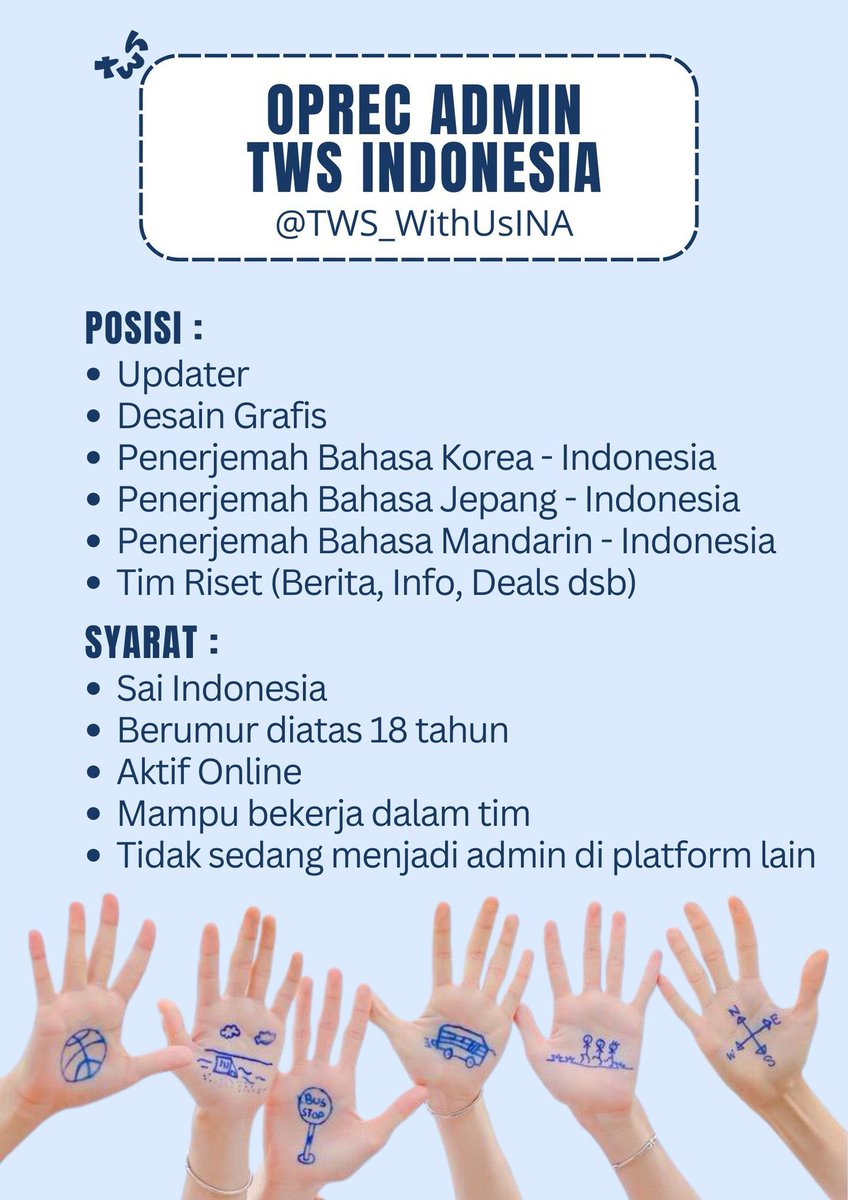 OPREC ADMIN
TWS INDONESIA
@TWS_WithUsINA

POSISI :
• Updater
• Desain Grafis
• Penerjemah Bahasa Korea - Indonesia
• Penerjemah Bahasa Jepang - Indonesia
• Penerjemah Bahasa Mandarin - Indonesia
• Tim Riset (Berita, Info, Deals dsb)

SYARAT :
• Sai Indonesia
• Berumur diatas 18 tahun
• Aktif Online
• Mampu bekerja dalam tim
• Tidak sedang menjadi admin di platform lain

BUS STOP